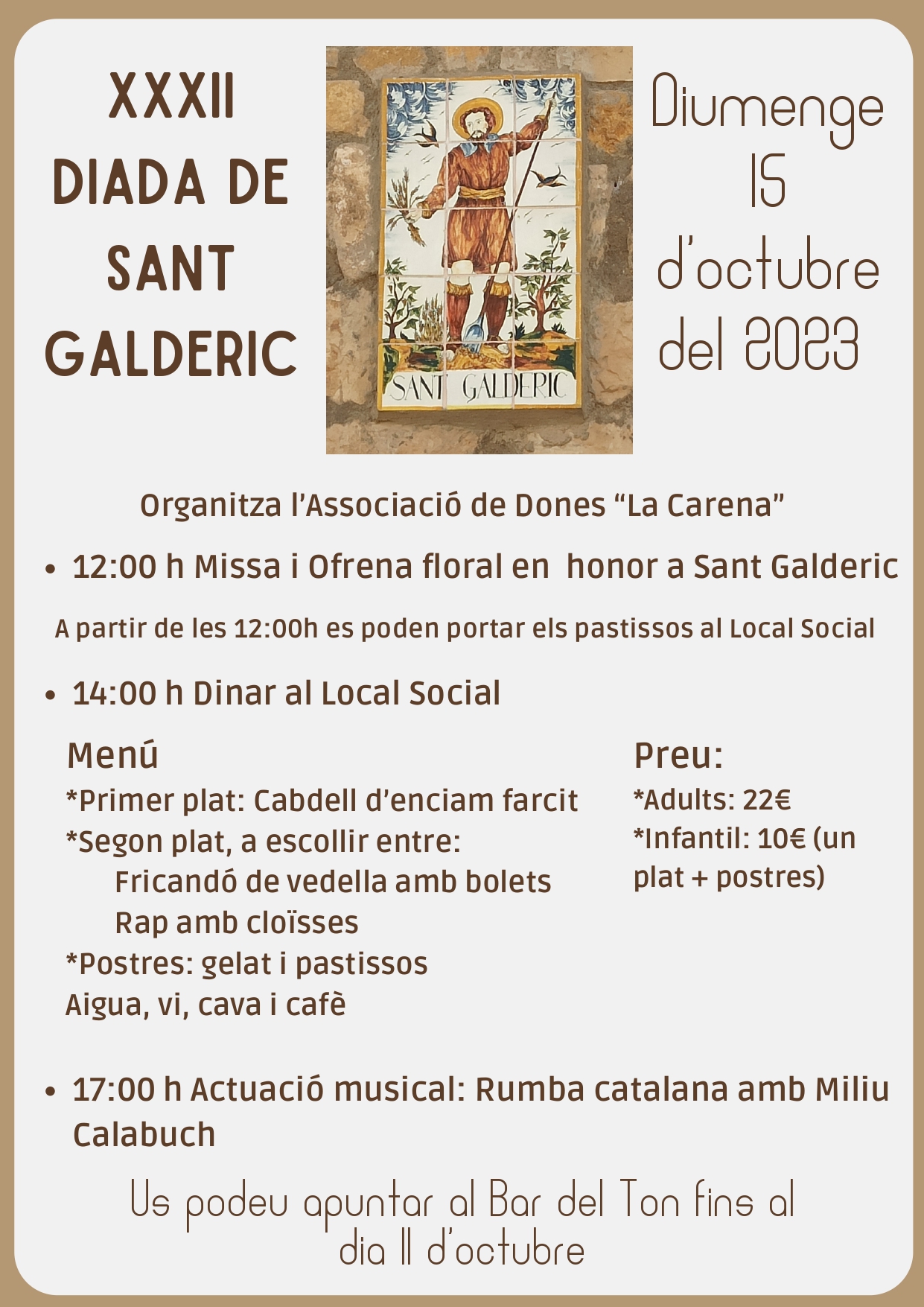 XXXII DIADA DE SANT GALDERIC

SANT GALDERIC

Diumenge 15 d'octubre del 2023

Organitza l'Associació de Dones "La Carena"

• 12:00 h Missa i Ofrena floral en honor a Sant Galderic

A partir de les 12:00h es poden portar els pastissos al Local Social

• 14:00 h Dinar al Local Social

Menú
*Primer plat: Cabdell d'enciam farcit
*Segon plat, a escollir entre:
Fricandó de vedella amb bolets
Rap amb cloïsses
*Postres: gelat i pastissos
Aigua, vi, cava i cafè

Preu:
*Adults: 22€
*Infantil: 10€ (un plat + postres)

• 17:00 h Actuació musical: Rumba catalana amb Miliu Calabuch

Us podeu apuntar al Bar del Ton fins al dia 11 d'octubre